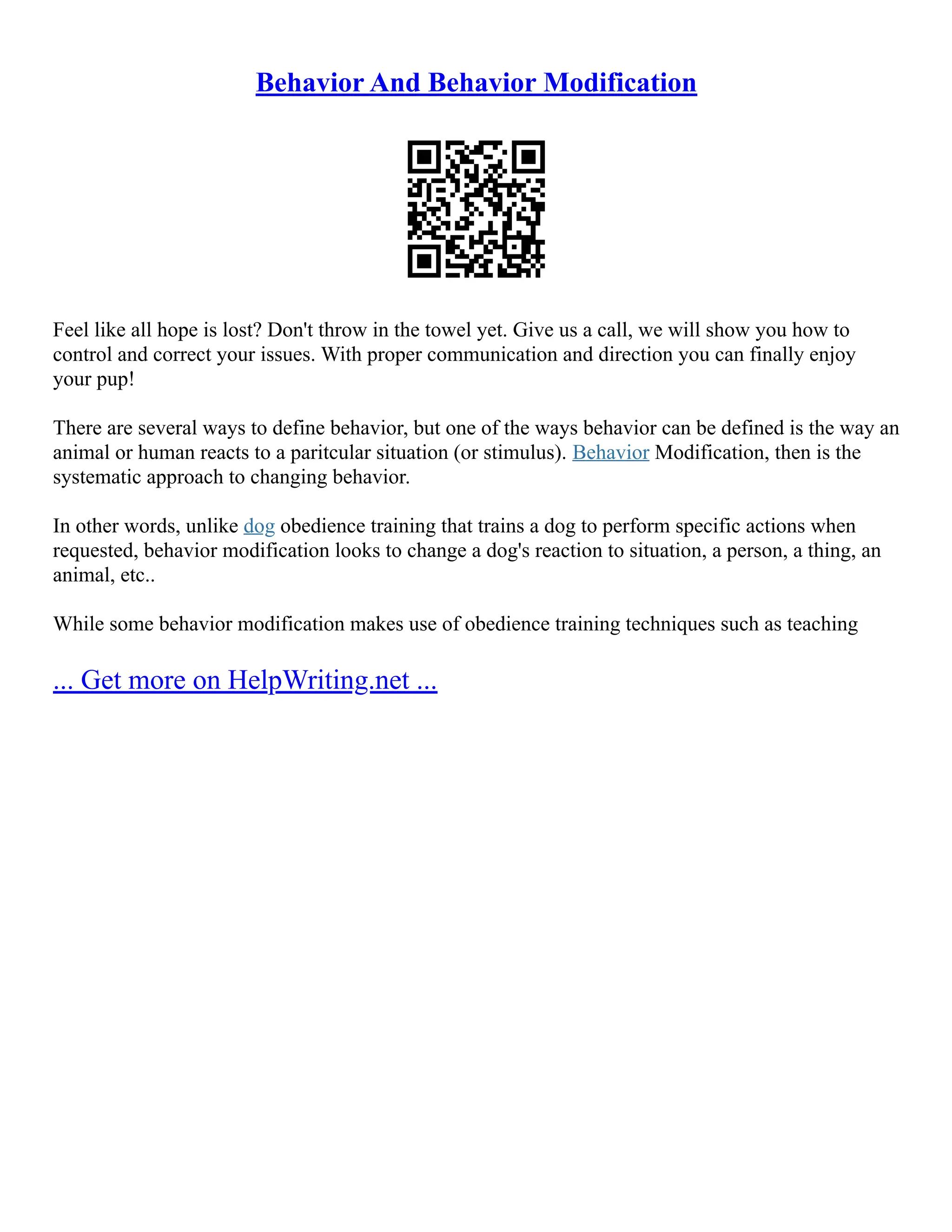 Behavior And Behavior Modification

Feel like all hope is lost? Don't throw in the towel yet. Give us a call, we will show you how to control and correct your issues. With proper communication and direction you can finally enjoy your pup!

There are several ways to define behavior, but one of the ways behavior can be defined is the way an animal or human reacts to a paritcular situation (or stimulus). Behavior Modification, then is the systematic approach to changing behavior.

In other words, unlike dog obedience training that trains a dog to perform specific actions when requested, behavior modification looks to change a dog's reaction to situation, a person, a thing, an animal, etc..

While some behavior modification makes use of obedience training techniques such as teaching

... Get more on HelpWriting.net ...